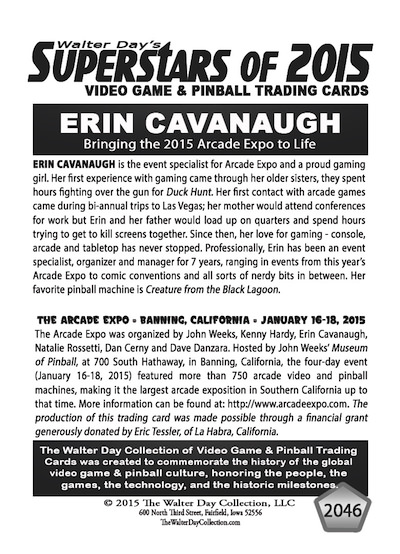 Walter Day's
SUPERSTARS OF 2015
VIDEO GAME & PINBALL TRADING CARDS

ERIN CAVANAUGH
Bringing the 2015 Arcade Expo to Life

ERIN CAVANAUGH is the event specialist for Arcade Expo and a proud gaming girl. Her first experience with gaming came through her older sisters, they spent hours fighting over the gun for Duck Hunt. Her first contact with arcade games came during bi-annual trips to Las Vegas; her mother would attend conferences for work but Erin and her father would load up on quarters and spend hours trying to get to kill screens together. Since then, her love for gaming - console, arcade and tabletop has never stopped. Professionally, Erin has been an event specialist, organizer and manager for 7 years, ranging in events from this year's Arcade Expo to comic conventions and all sorts of nerdy bits in between. Her favorite pinball machine is Creature from the Black Lagoon.

THE ARCADE EXPO • BANNING, CALIFORNIA • JANUARY 16-18, 2015
The Arcade Expo was organized by John Weeks, Kenny Hardy, Erin Cavanaugh, Natalie Rossetti, Dan Cerny and Dave Danzara. Hosted by John Weeks' Museum of Pinball, at 700 South Hathaway, in Banning, California, the four-day event (January 16-18, 2015) featured more than 750 arcade video and pinball machines, making it the largest arcade exposition in Southern California up to that time. More information can be found at: http://www.arcadeexpo.com. The production of this trading card was made possible through a financial grant generously donated by Eric Tessler, of La Habra, California.

The Walter Day Collection of Video Game & Pinball Trading Cards was created to commemorate the history of the global video game & pinball culture, honoring the people, the games, the technology, and the historic milestones.

© 2015 The Walter Day Collection, LLC
600 North Third Street, Fairfield, Iowa 52556
TheWalterDayCollection.com

2046